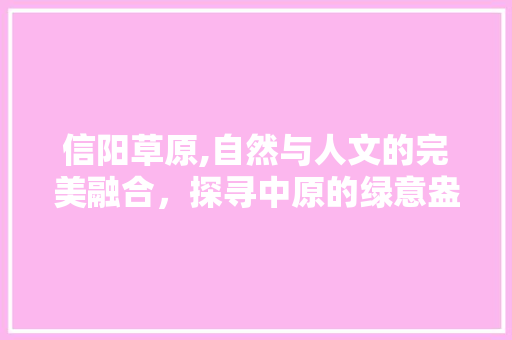 信阳草原,自然与人文的完美融合，探寻中原的绿意盎